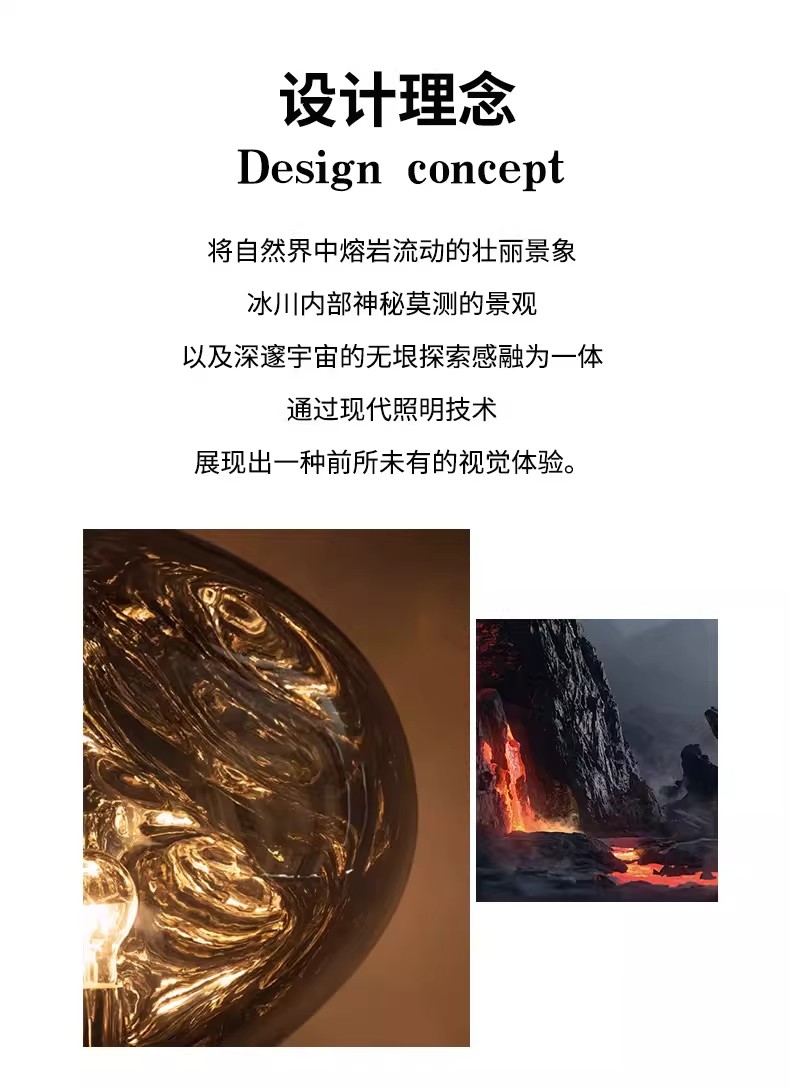 设计理念
Design concept

将自然界中熔岩流动的壮丽景象
冰川内部神秘莫测的景观
以及深邃宇宙的无垠探索感融为一体
通过现代照明技术
展现出一种前所未有的视觉体验。